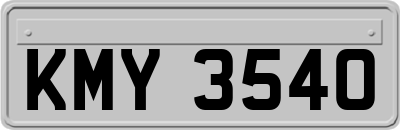 KMY 3540